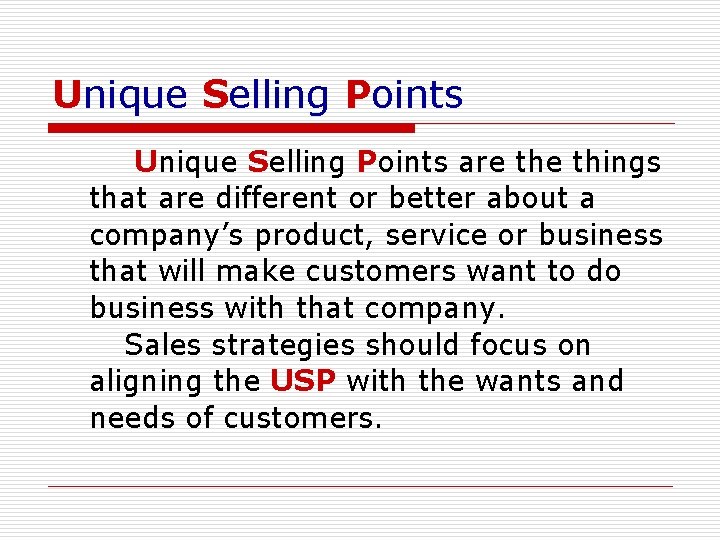 Unique Selling Points

Unique Selling Points are the things that are different or better about a company’s product, service or business that will make customers want to do business with that company.

Sales strategies should focus on aligning the USP with the wants and needs of customers.